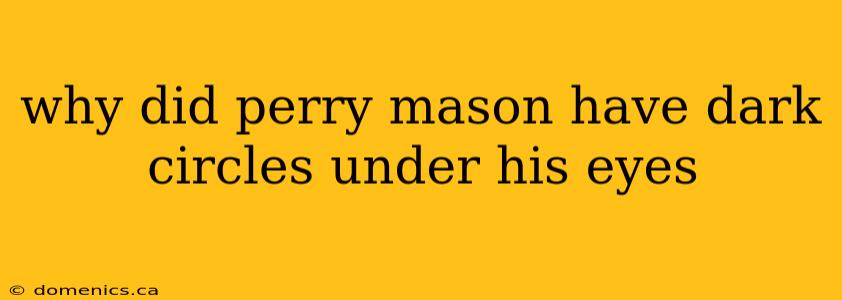 why did perry mason have dark circles under his eyes

© domenics.ca